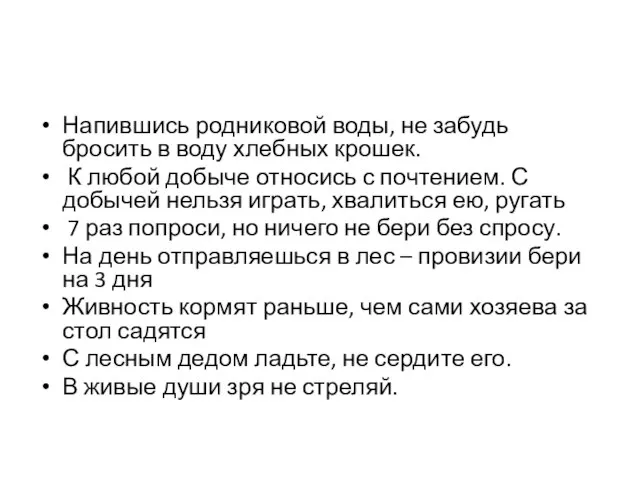 • Напившись родниковой воды, не забудь бросить в воду хлебных крошек.
• К любой добыче относись с почтением. С добычей нельзя играть, хвалиться ею, ругать
• 7 раз попроси, но ничего не бери без спросу.
• На день отправляешься в лес – провизии бери на 3 дня
• Живность кормят раньше, чем сами хозяева за стол садятся
• С лесным дедом ладьте, не сердите его.
• В живые души зря не стреляй.